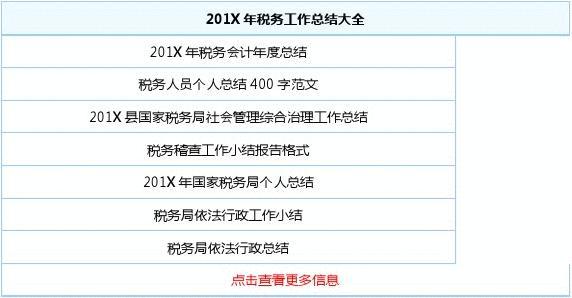 | 201X 年税务工作总结大全 |
|---|
| 201X 年税务会计年度总结 |
| 税务人员个人总结 400 字范文 |
| 201X 县国家税务局社会管理综合治理工作总结 |
| 税务稽查工作小结报告格式 |
| 201X 年国家税务局个人总结 |
| 税务局依法行政工作小结 |
| 税务局依法行政总结 |
| 点击查看更多信息 |